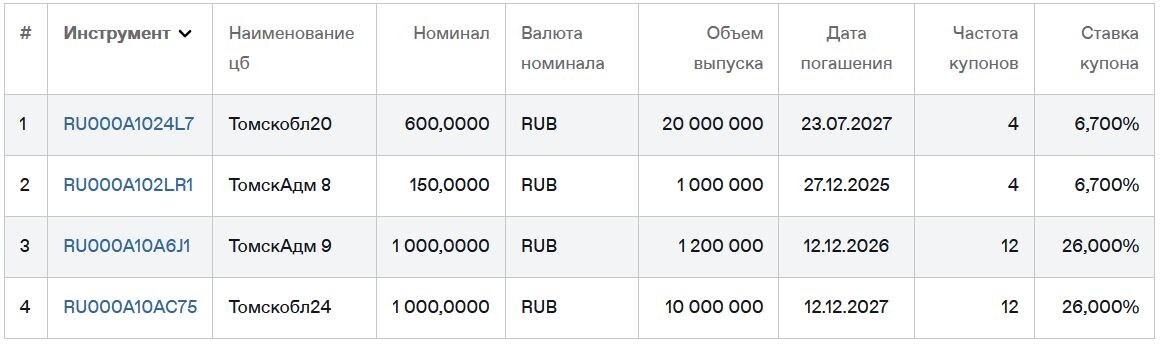 | # | Инструмент | Наименование цб | Номинал | Валюта номинала | Объем выпуска | Дата погашения | Частота купонов | Ставка купона |
|---|---|---|---|---|---|---|---|---|
| 1 | RU000A1024L7 | Томскобл20 | 600,0000 | RUB | 20 000 000 | 23.07.2027 | 4 | 6,700% |
| 2 | RU000A102LR1 | ТомскАдм 8 | 150,0000 | RUB | 1 000 000 | 27.12.2025 | 4 | 6,700% |
| 3 | RU000A10A6J1 | ТомскАдм 9 | 1 000,0000 | RUB | 1 200 000 | 12.12.2026 | 12 | 26,000% |
| 4 | RU000A10AC75 | Томскобл24 | 1 000,0000 | RUB | 10 000 000 | 12.12.2027 | 12 | 26,000% |